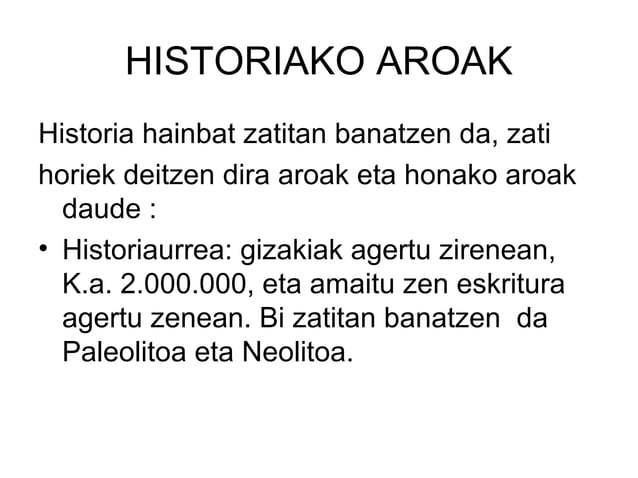 HISTORIAKO AROAK

Historia hainbat zatitan banatzen da, zati horiek deitzen dira aroak eta honako aroak daude :

• Historiaurrea: gizakiak agertu zirenean, K.a. 2.000.000, eta amaitu zen eskritura agertu zenean. Bi zatitan banatzen da Paleolitoa eta Neolitoa.